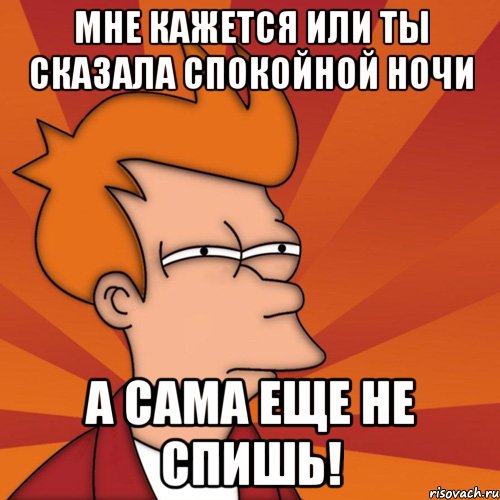 МНЕ КАЖЕТСЯ ИЛИ ТЫ СКАЗАЛА СПОКОЙНОЙ НОЧИ

А САМА ЕЩЕ НЕ СПИШЬ!

risovach.ru